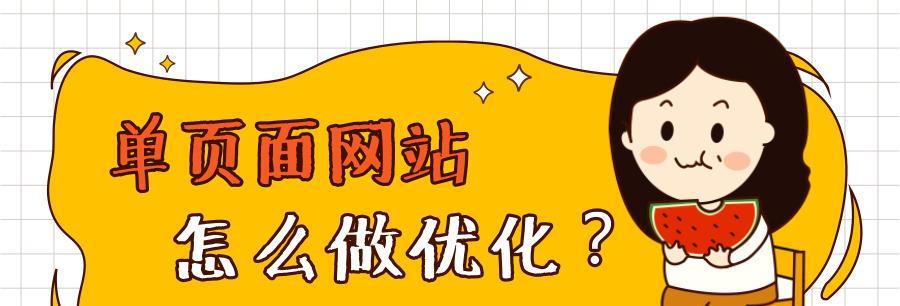 单页面网站
怎么做优化？